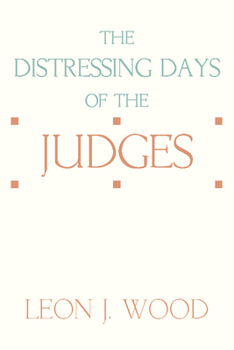 THE DISTRESSING DAYS OF THE

JUDGES

LEON J. WOOD